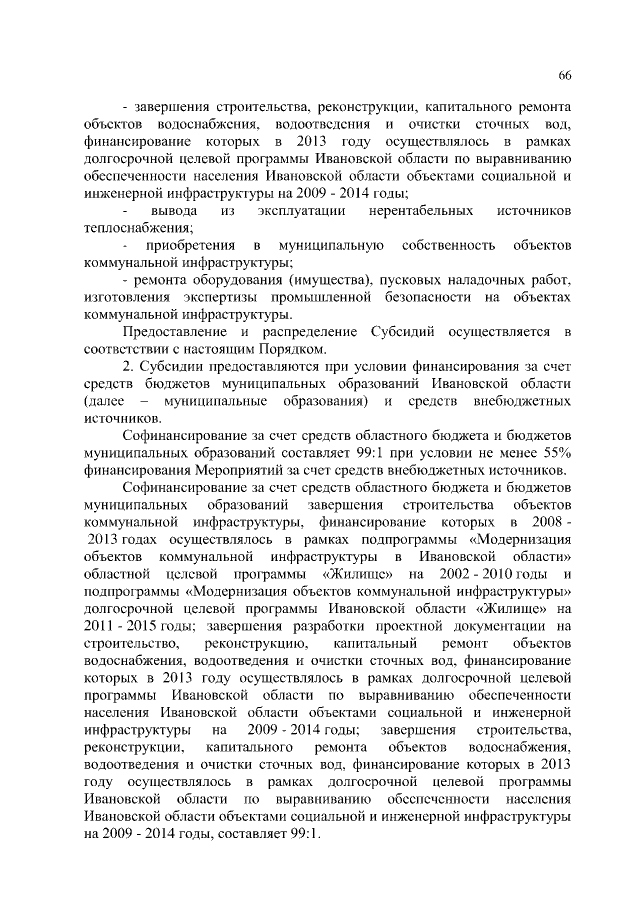 66

- завершения строительства, реконструкции, капитального ремонта объектов водоснабжения, водоотведения и очистки сточных вод, финансирование которых в 2013 году осуществлялось в рамках долгосрочной целевой программы Ивановской области по выравниванию обеспеченности населения Ивановской области объектами социальной и инженерной инфраструктуры на 2009 - 2014 годы;

- вывода из эксплуатации нерентабельных источников теплоснабжения;

- приобретения в муниципальную собственность объектов коммунальной инфраструктуры;

- ремонта оборудования (имущества), пусковых наладочных работ, изготовления экспертизы промышленной безопасности на объектах коммунальной инфраструктуры.

Предоставление и распределение Субсидий осуществляется в соответствии с настоящим Порядком.

2. Субсидии предоставляются при условии финансирования за счет средств бюджетов муниципальных образований Ивановской области (далее – муниципальные образования) и средств внебюджетных источников.

Софинансирование за счет средств областного бюджета и бюджетов муниципальных образований составляет 99:1 при условии не менее 55% финансирования Мероприятий за счет средств внебюджетных источников.

Софинансирование за счет средств областного бюджета и бюджетов муниципальных образований завершения строительства объектов коммунальной инфраструктуры, финансирование которых в 2008 - 2013 годах осуществлялось в рамках подпрограммы «Модернизация объектов коммунальной инфраструктуры в Ивановской области» областной целевой программы «Жилище» на 2002 - 2010 годы и подпрограммы «Модернизация объектов коммунальной инфраструктуры» долгосрочной целевой программы Ивановской области «Жилище» на 2011 - 2015 годы; завершения разработки проектной документации на строительство, реконструкцию, капитальный ремонт объектов водоснабжения, водоотведения и очистки сточных вод, финансирование которых в 2013 году осуществлялось в рамках долгосрочной целевой программы Ивановской области по выравниванию обеспеченности населения Ивановской области объектами социальной и инженерной инфраструктуры на 2009 - 2014 годы; завершения строительства, реконструкции, капитального ремонта объектов водоснабжения, водоотведения и очистки сточных вод, финансирование которых в 2013 году осуществлялось в рамках долгосрочной целевой программы Ивановской области по выравниванию обеспеченности населения Ивановской области объектами социальной и инженерной инфраструктуры на 2009 - 2014 годы, составляет 99:1.